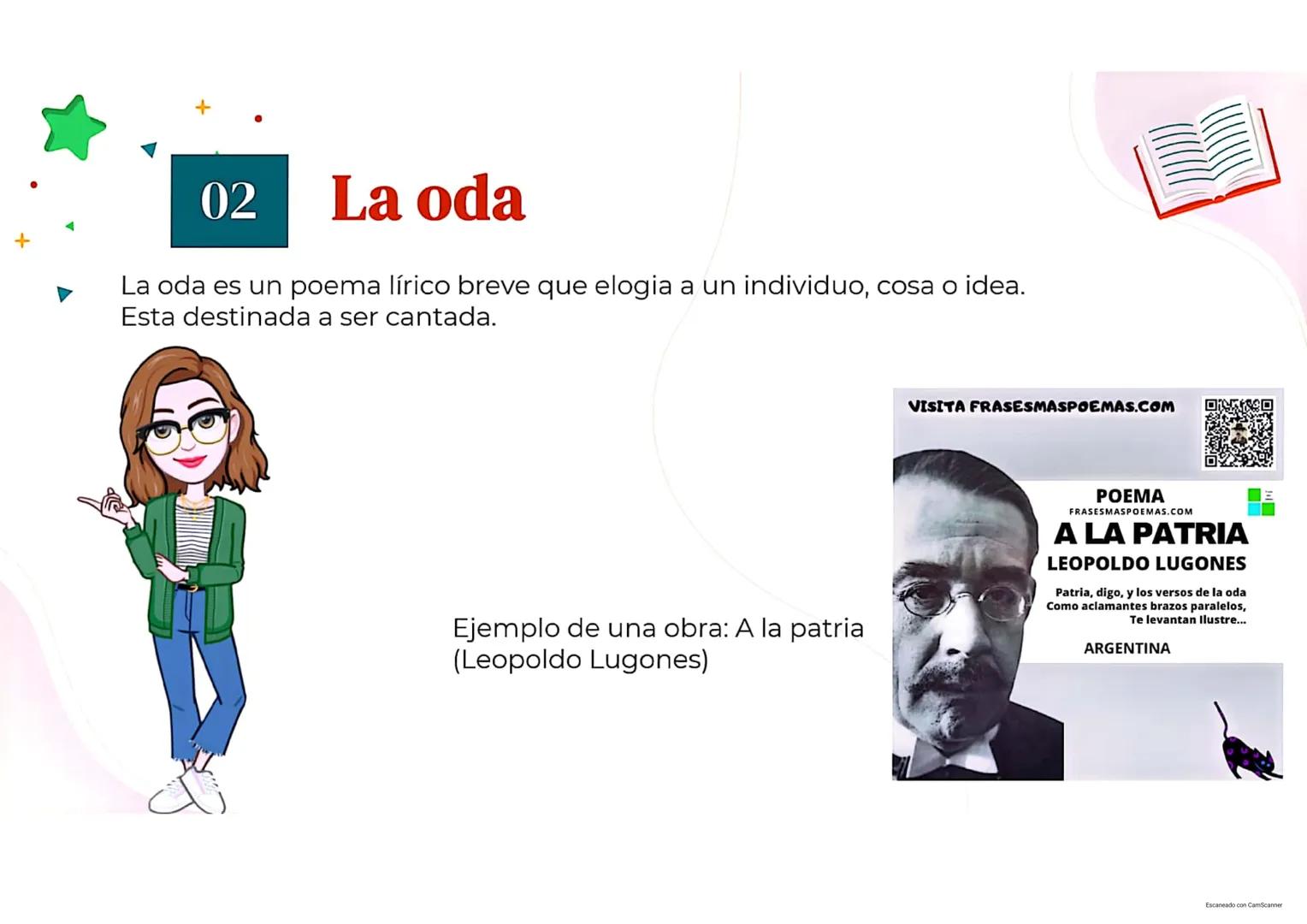 02 La oda

La oda es un poema lírico breve que elogia a un individuo, cosa o idea. Esta destinada a ser cantada.

Ejemplo de una obra: A la patria (Leopoldo Lugones)

VISITA FRASESMASPOEMAS.COM

POEMA
FRASESMASPOEMAS.COM
A LA PATRIA
LEOPOLDO LUGONES

Patria, digo, y los versos de la oda
Como aclamantes brazos paralelos,
Te levantan Ilustre...

ARGENTINA

Escaneado con CamScanner